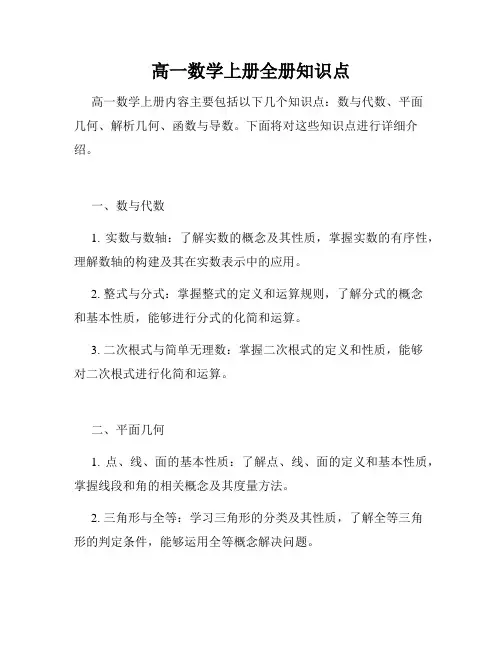 高一数学上册全册知识点

高一数学上册内容主要包括以下几个知识点：数与代数、平面几何、解析几何、函数与导数。下面将对这些知识点进行详细介绍。

一、数与代数

1. 实数与数轴：了解实数的概念及其性质，掌握实数的有序性，理解数轴的构建及其在实数表示中的应用。

2. 整式与分式：掌握整式的定义和运算规则，了解分式的概念和基本性质，能够进行分式的化简和运算。

3. 二次根式与简单无理数：掌握二次根式的定义和性质，能够对二次根式进行化简和运算。

二、平面几何

1. 点、线、面的基本性质：了解点、线、面的定义和基本性质，掌握线段和角的相关概念及其度量方法。

2. 三角形与全等：学习三角形的分类及其性质，了解全等三角形的判定条件，能够运用全等概念解决问题。